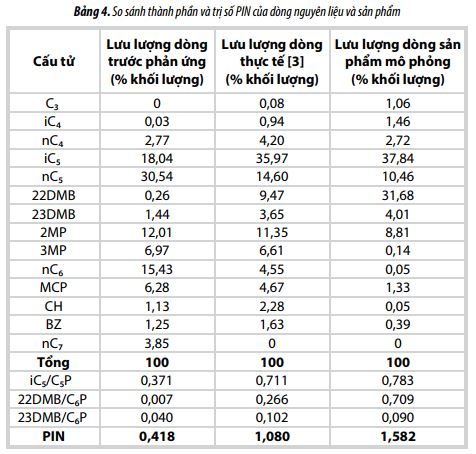 **Bảng 4.** So sánh thành phần và trị số PIN của dòng nguyên liệu và sản phẩm

| Cấu tử | Lưu lượng dòng trước phản ứng (% khối lượng) | Lưu lượng dòng thực tế [3] (% khối lượng) | Lưu lượng dòng sản phẩm mô phỏng (% khối lượng) |
|---|---|---|---|
| $C_3$ | 0 | 0,08 | 1,06 |
| $iC_4$ | 0,03 | 0,94 | 1,46 |
| $nC_4$ | 2,77 | 4,20 | 2,72 |
| $iC_5$ | 18,04 | 35,97 | 37,84 |
| $nC_5$ | 30,54 | 14,60 | 10,46 |
| 22DMB | 0,26 | 9,47 | 31,68 |
| 23DMB | 1,44 | 3,65 | 4,01 |
| 2MP | 12,01 | 11,35 | 8,81 |
| 3MP | 6,97 | 6,61 | 0,14 |
| $nC_6$ | 15,43 | 4,55 | 0,05 |
| MCP | 6,28 | 4,67 | 1,33 |
| CH | 1,13 | 2,28 | 0,05 |
| BZ | 1,25 | 1,63 | 0,39 |
| $nC_7$ | 3,85 | 0 | 0 |
| **Tổng** | **100** | **100** | **100** |
| $iC_5/C_5P$ | 0,371 | 0,711 | 0,783 |
| $22DMB/C_6P$ | 0,007 | 0,266 | 0,709 |
| $23DMB/C_6P$ | 0,040 | 0,102 | 0,090 |
| **PIN** | **0,418** | **1,080** | **1,582** |